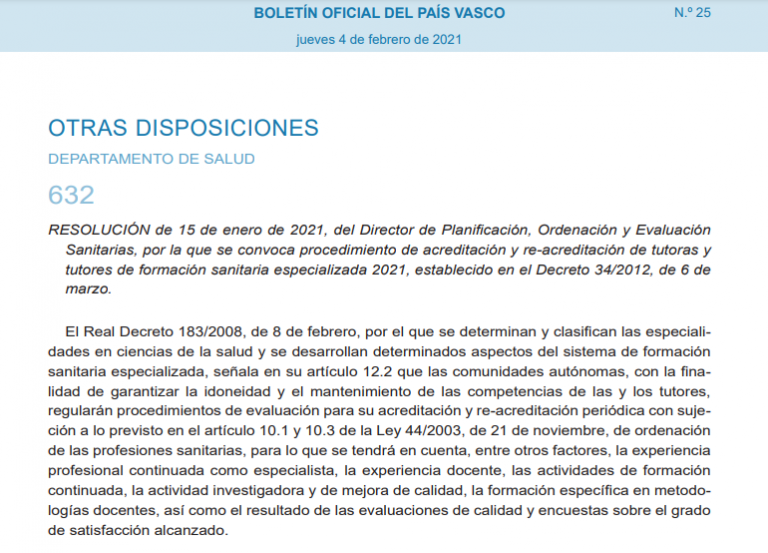 BOLETÍN OFICIAL DEL PAÍS VASCO

N.º 25

jueves 4 de febrero de 2021

OTRAS DISPOSICIONES

DEPARTAMENTO DE SALUD

632

RESOLUCIÓN de 15 de enero de 2021, del Director de Planificación, Ordenación y Evaluación Sanitarias, por la que se convoca procedimiento de acreditación y re-acreditación de tutoras y tutores de formación sanitaria especializada 2021, establecido en el Decreto 34/2012, de 6 de marzo.

El Real Decreto 183/2008, de 8 de febrero, por el que se determinan y clasifican las especialidades en ciencias de la salud y se desarrollan determinados aspectos del sistema de formación sanitaria especializada, señala en su artículo 12.2 que las comunidades autónomas, con la finalidad de garantizar la idoneidad y el mantenimiento de las competencias de las y los tutores, regularán procedimientos de evaluación para su acreditación y re-acreditación periódica con sujeción a lo previsto en el artículo 10.1 y 10.3 de la Ley 44/2003, de 21 de noviembre, de ordenación de las profesiones sanitarias, para lo que se tendrá en cuenta, entre otros factores, la experiencia profesional continuada como especialista, la experiencia docente, las actividades de formación continuada, la actividad investigadora y de mejora de calidad, la formación específica en metodologías docentes, así como el resultado de las evaluaciones de calidad y encuestas sobre el grado de satisfacción alcanzado.